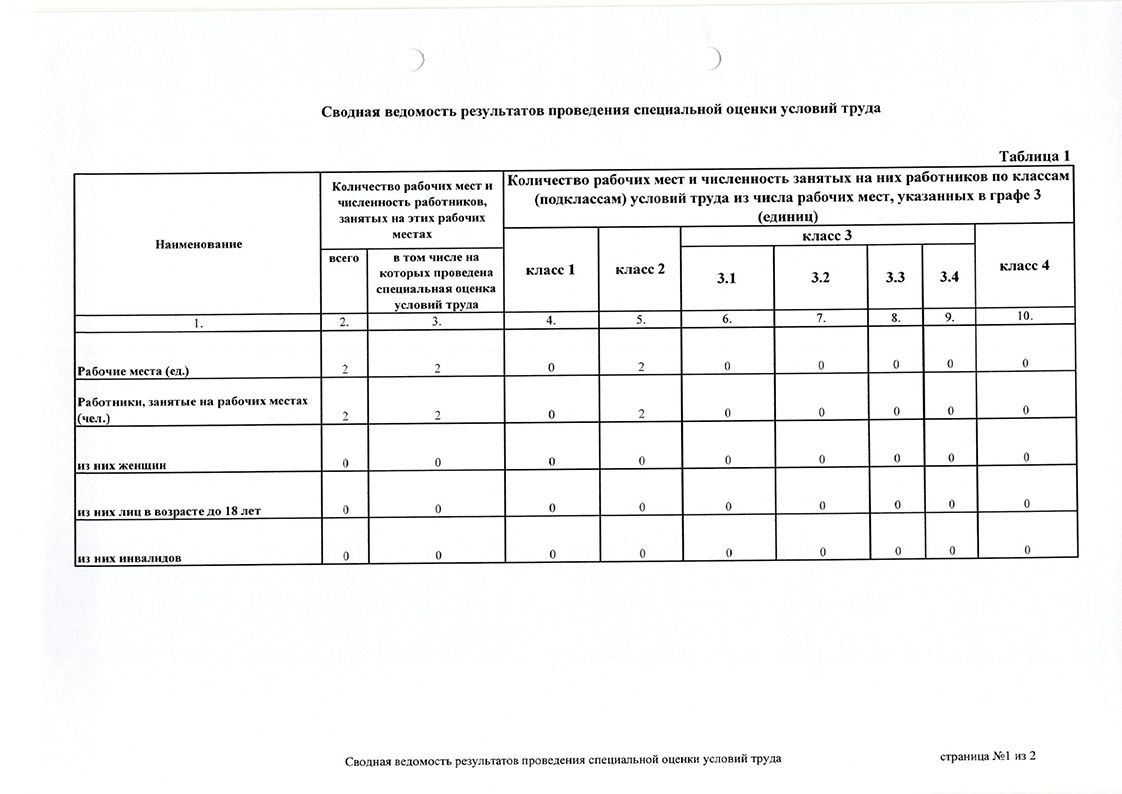 Сводная ведомость результатов проведения специальной оценки условий труда

Таблица 1

| Наименование | Количество рабочих мест и численность работников, занятых на этих рабочих местах: всего | Количество рабочих мест и численность работников, занятых на этих рабочих местах: в том числе на которых проведена специальная оценка условий труда | Количество рабочих мест и численность занятых на них работников по классам (подклассам) условий труда из числа рабочих мест, указанных в графе 3 (единиц): класс 1 | класс 2 | класс 3: 3.1 | класс 3: 3.2 | класс 3: 3.3 | класс 3: 3.4 | класс 4 |
|---|---|---|---|---|---|---|---|---|---|
| 1. | 2. | 3. | 4. | 5. | 6. | 7. | 8. | 9. | 10. |
| Рабочие места (ед.) | 2 | 2 | 0 | 2 | 0 | 0 | 0 | 0 | 0 |
| Работники, занятые на рабочих местах (чел.) | 2 | 2 | 0 | 2 | 0 | 0 | 0 | 0 | 0 |
| из них женщин | 0 | 0 | 0 | 0 | 0 | 0 | 0 | 0 | 0 |
| из них лиц в возрасте до 18 лет | 0 | 0 | 0 | 0 | 0 | 0 | 0 | 0 | 0 |
| из них инвалидов | 0 | 0 | 0 | 0 | 0 | 0 | 0 | 0 | 0 |

Сводная ведомость результатов проведения специальной оценки условий труда

страница №1 из 2